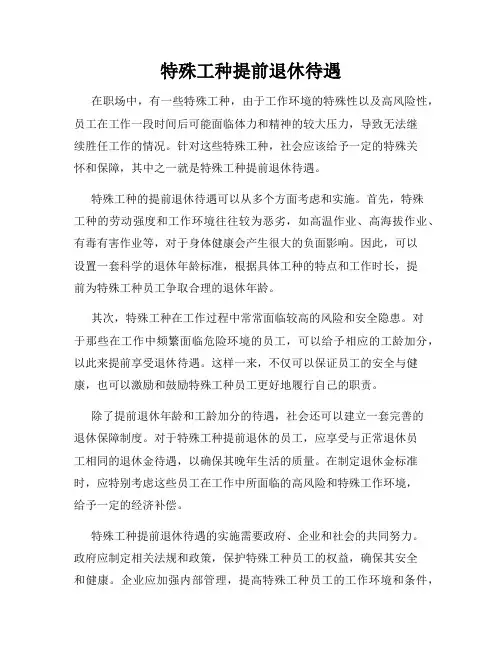 特殊工种提前退休待遇

在职场中，有一些特殊工种，由于工作环境的特殊性以及高风险性，员工在工作一段时间后可能面临体力和精神的较大压力，导致无法继续胜任工作的情况。针对这些特殊工种，社会应该给予一定的特殊关怀和保障，其中之一就是特殊工种提前退休待遇。

特殊工种的提前退休待遇可以从多个方面考虑和实施。首先，特殊工种的劳动强度和工作环境往往较为恶劣，如高温作业、高海拔作业、有毒有害作业等，对于身体健康会产生很大的负面影响。因此，可以设置一套科学的退休年龄标准，根据具体工种的特点和工作时长，提前为特殊工种员工争取合理的退休年龄。

其次，特殊工种在工作过程中常常面临较高的风险和安全隐患。对于那些在工作中频繁面临危险环境的员工，可以给予相应的工龄加分，以此来提前享受退休待遇。这样一来，不仅可以保证员工的安全与健康，也可以激励和鼓励特殊工种员工更好地履行自己的职责。

除了提前退休年龄和工龄加分的待遇，社会还可以建立一套完善的退休保障制度。对于特殊工种提前退休的员工，应享受与正常退休员工相同的退休金待遇，以确保其晚年生活的质量。在制定退休金标准时，应特别考虑这些员工在工作中所面临的高风险和特殊工作环境，给予一定的经济补偿。

特殊工种提前退休待遇的实施需要政府、企业和社会的共同努力。政府应制定相关法规和政策，保护特殊工种员工的权益，确保其安全和健康。企业应加强内部管理，提高特殊工种员工的工作环境和条件，